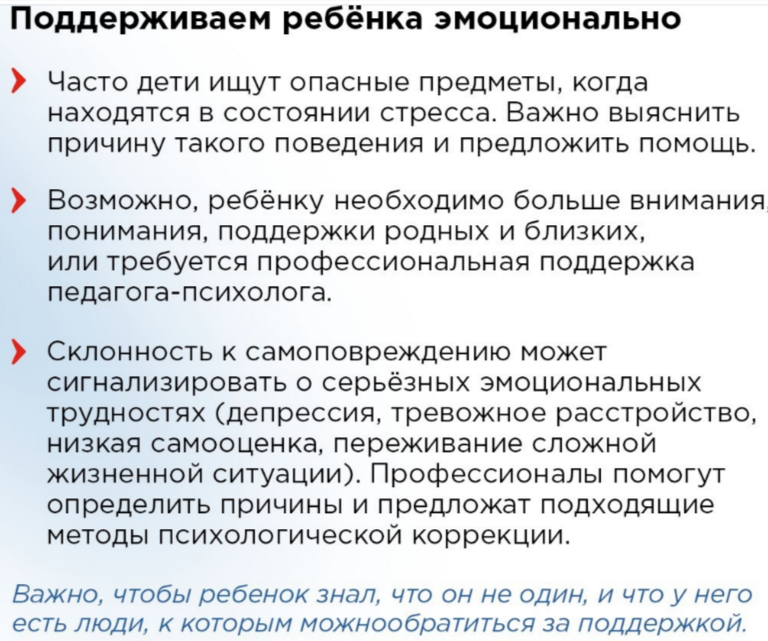 Поддерживаем ребёнка эмоционально

Часто дети ищут опасные предметы, когда находятся в состоянии стресса. Важно выяснить причину такого поведения и предложить помощь.

Возможно, ребёнку необходимо больше внимания, понимания, поддержки родных и близких, или требуется профессиональная поддержка педагога-психолога.

Склонность к самоповреждению может сигнализировать о серьёзных эмоциональных трудностях (депрессия, тревожное расстройство, низкая самооценка, переживание сложной жизненной ситуации). Профессионалы помогут определить причины и предложат подходящие методы психологической коррекции.

Важно, чтобы ребенок знал, что он не один, и что у него есть люди, к которым можнообратиться за поддержкой.